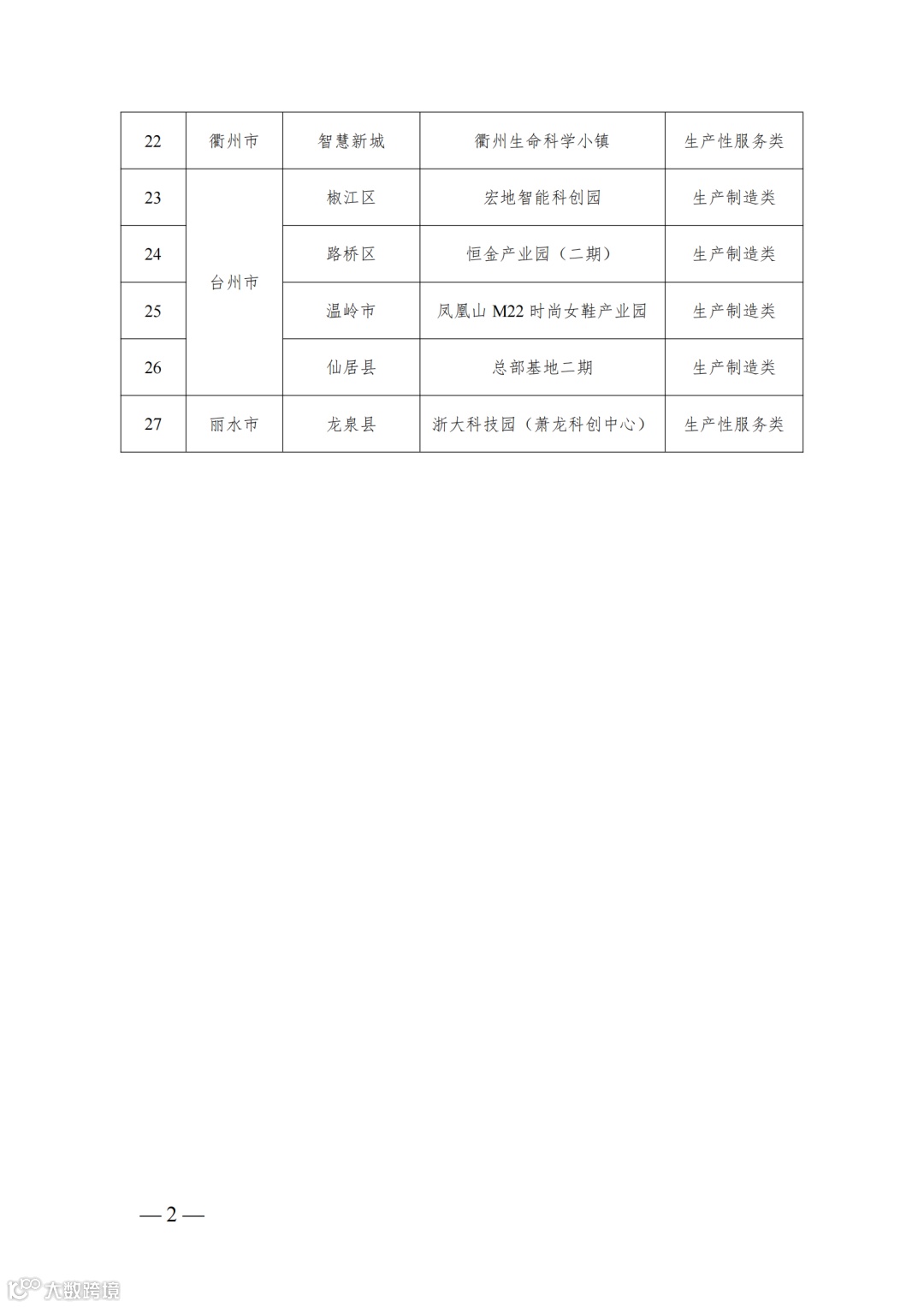 | 22 | 衢州市 | 智慧新城 | 衢州生命科学小镇 | 生产性服务类 |
|---|---|---|---|---|
| 23 | 台州市 | 椒江区 | 宏地智能科创园 | 生产制造类 |
| 24 | | 路桥区 | 恒金产业园（二期） | 生产制造类 |
| 25 | | 温岭市 | 凤凰山 M22 时尚女鞋产业园 | 生产制造类 |
| 26 | | 仙居县 | 总部基地二期 | 生产制造类 |
| 27 | 丽水市 | 龙泉县 | 浙大科技园（萧龙科创中心） | 生产性服务类 |

— 2 —

大数跨境